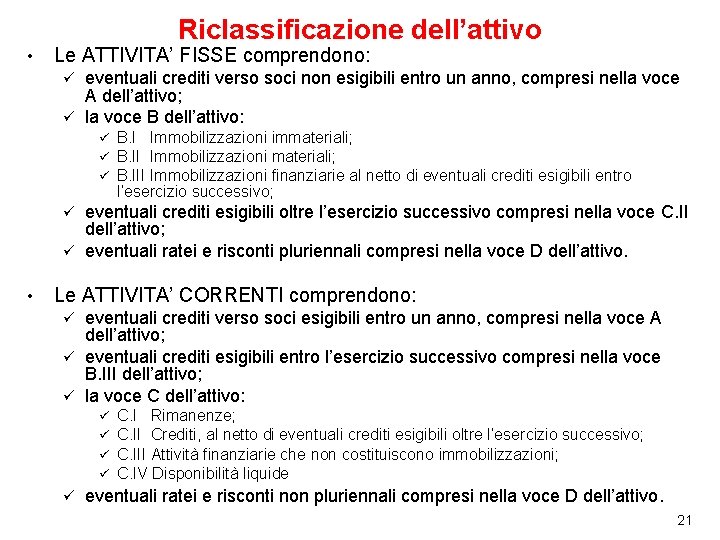 Riclassificazione dell’attivo

• Le ATTIVITA’ FISSE comprendono:
✓ eventuali crediti verso soci non esigibili entro un anno, compresi nella voce A dell’attivo;
✓ la voce B dell’attivo:
✓ B.I Immobilizzazioni immateriali;
✓ B.II Immobilizzazioni materiali;
✓ B.III Immobilizzazioni finanziarie al netto di eventuali crediti esigibili entro l’esercizio successivo;
✓ eventuali crediti esigibili oltre l’esercizio successivo compresi nella voce C.II dell’attivo;
✓ eventuali ratei e risconti pluriennali compresi nella voce D dell’attivo.

• Le ATTIVITA’ CORRENTI comprendono:
✓ eventuali crediti verso soci esigibili entro un anno, compresi nella voce A dell’attivo;
✓ eventuali crediti esigibili entro l’esercizio successivo compresi nella voce B.III dell’attivo;
✓ la voce C dell’attivo:
✓ C.I Rimanenze;
✓ C.II Crediti, al netto di eventuali crediti esigibili oltre l’esercizio successivo;
✓ C.III Attività finanziarie che non costituiscono immobilizzazioni;
✓ C.IV Disponibilità liquide
✓ eventuali ratei e risconti non pluriennali compresi nella voce D dell’attivo.

21